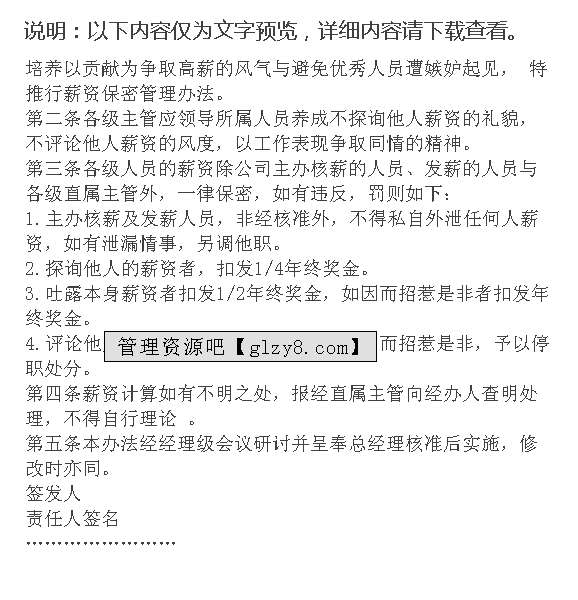 说明：以下内容仅为文字预览，详细内容请下载查看。

培养以贡献为争取高薪的风气与避免优秀人员遭嫉妒起见， 特推行薪资保密管理办法。
第二条各级主管应领导所属人员养成不探询他人薪资的礼貌，不评论他人薪资的风度，以工作表现争取同情的精神。
第三条各级人员的薪资除公司主办核薪的人员、发薪的人员与各级直属主管外，一律保密，如有违反，罚则如下：
1.主办核薪及发薪人员，非经核准外，不得私自外泄任何人薪资，如有泄漏情事，另调他职。
2.探询他人的薪资者，扣发1/4年终奖金。
3.吐露本身薪资者扣发1/2年终奖金，如因而招惹是非者扣发年终奖金。
4.评论他 管理资源吧【glzy8.com】 而招惹是非，予以停职处分。
第四条薪资计算如有不明之处，报经直属主管向经办人查明处理，不得自行理论 。
第五条本办法经经理级会议研讨并呈奉总经理核准后实施，修改时亦同。
签发人
责任人签名
……………………